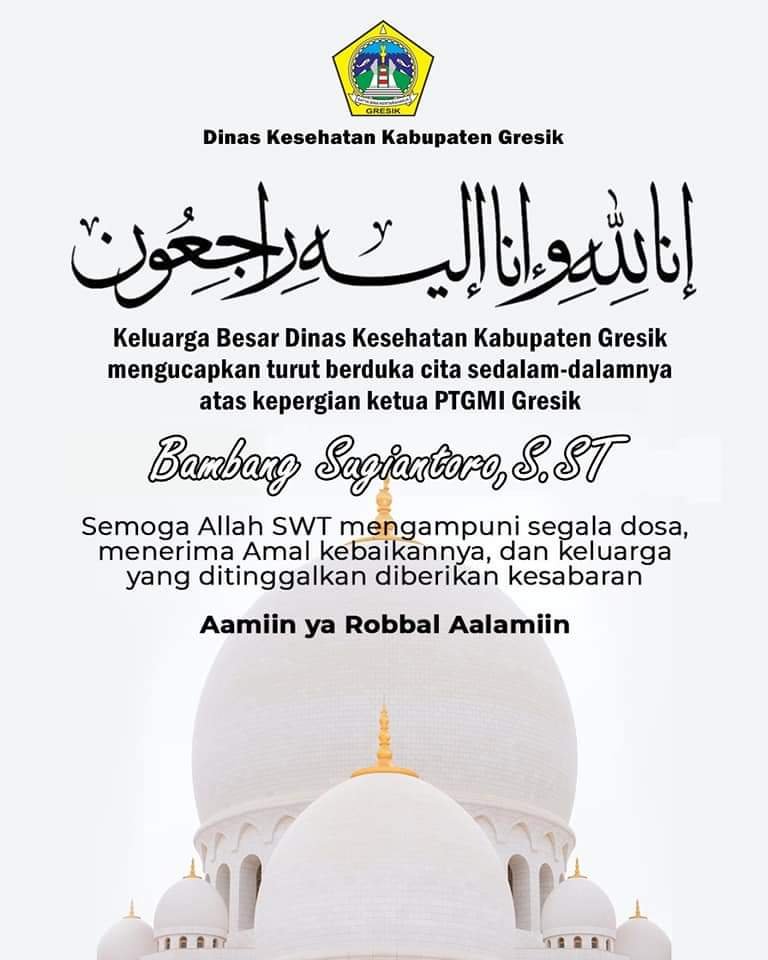 GRESIK

Dinas Kesehatan Kabupaten Gresik

إنا لله وإنا إليه راجعون

Keluarga Besar Dinas Kesehatan Kabupaten Gresik mengucapkan turut berduka cita sedalam-dalamnya atas kepergian ketua PTGMI Gresik

Bambang Sugiantoro, S.ST

Semoga Allah SWT mengampuni segala dosa, menerima Amal kebaikannya, dan keluarga yang ditinggalkan diberikan kesabaran

Aamiin ya Robbal Aalamiin